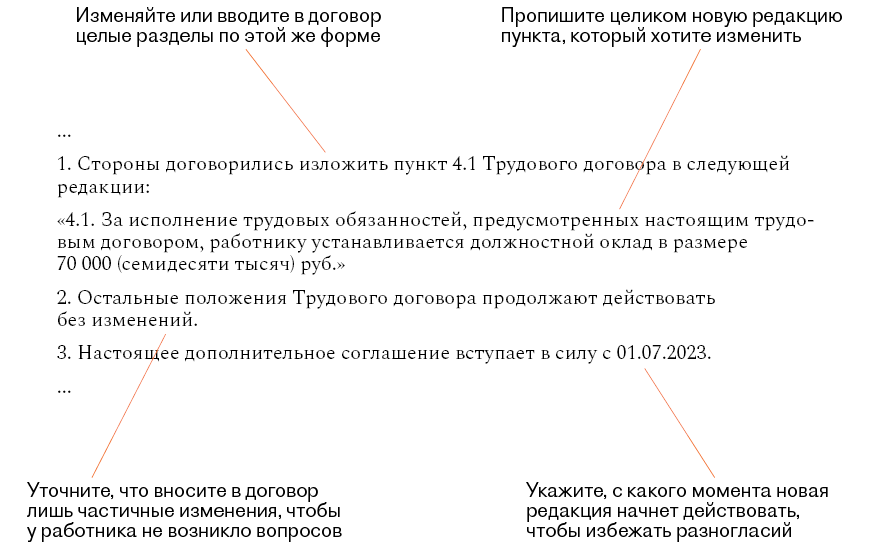 Изменяйте или вводите в договор целые разделы по этой же форме

Пропишите целиком новую редакцию пункта, который хотите изменить

...

1. Стороны договорились изложить пункт 4.1 Трудового договора в следующей редакции:

«4.1. За исполнение трудовых обязанностей, предусмотренных настоящим трудовым договором, работнику устанавливается должностной оклад в размере 70 000 (семидесяти тысяч) руб.»

2. Остальные положения Трудового договора продолжают действовать без изменений.

3. Настоящее дополнительное соглашение вступает в силу с 01.07.2023.

...

Уточните, что вносите в договор лишь частичные изменения, чтобы у работника не возникло вопросов

Укажите, с какого момента новая редакция начнет действовать, чтобы избежать разногласий